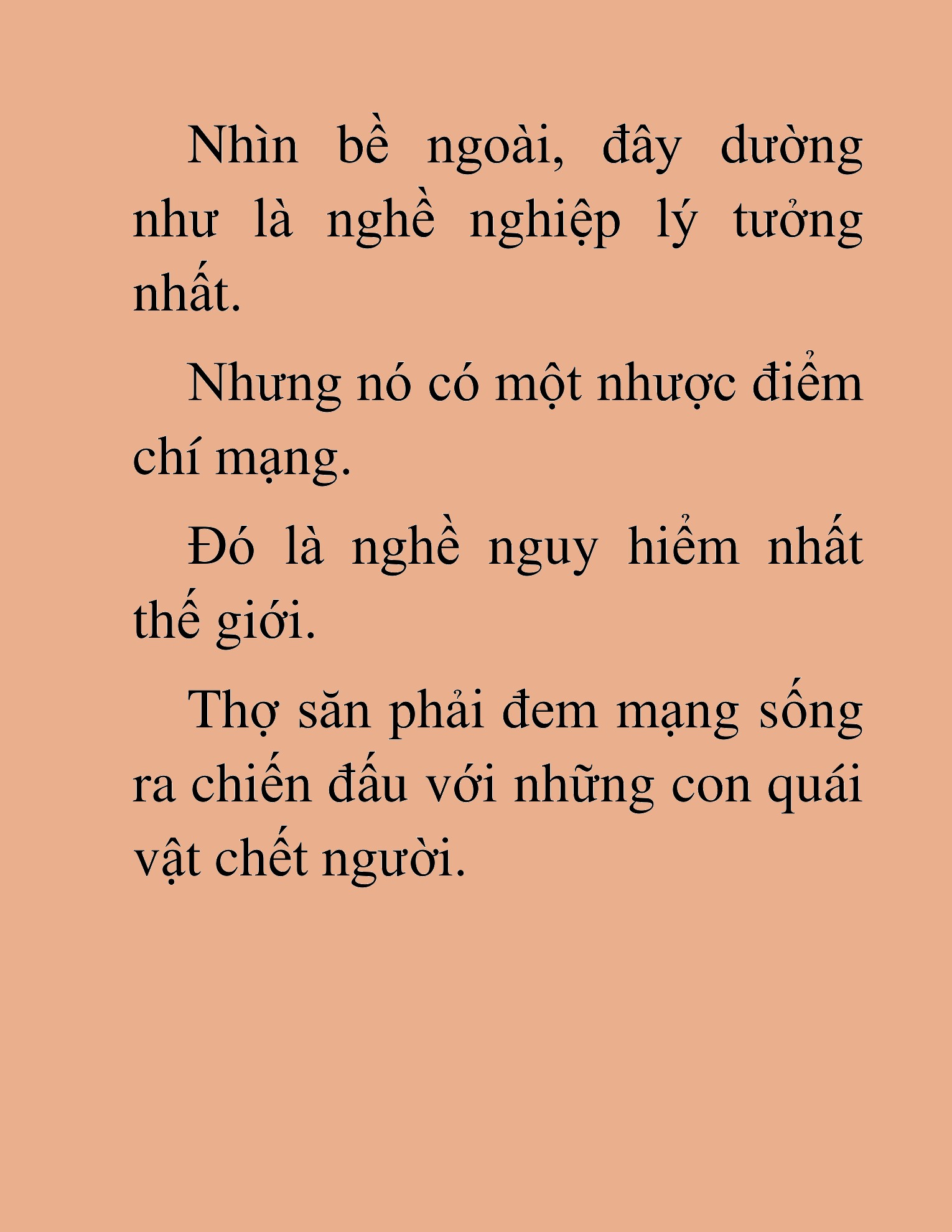 Nhìn bề ngoài, đây dường như là nghề nghiệp lý tưởng nhất.

Nhưng nó có một nhược điểm chí mạng.

Đó là nghề nguy hiểm nhất thế giới.

Thợ săn phải đem mạng sống ra chiến đấu với những con quái vật chết người.